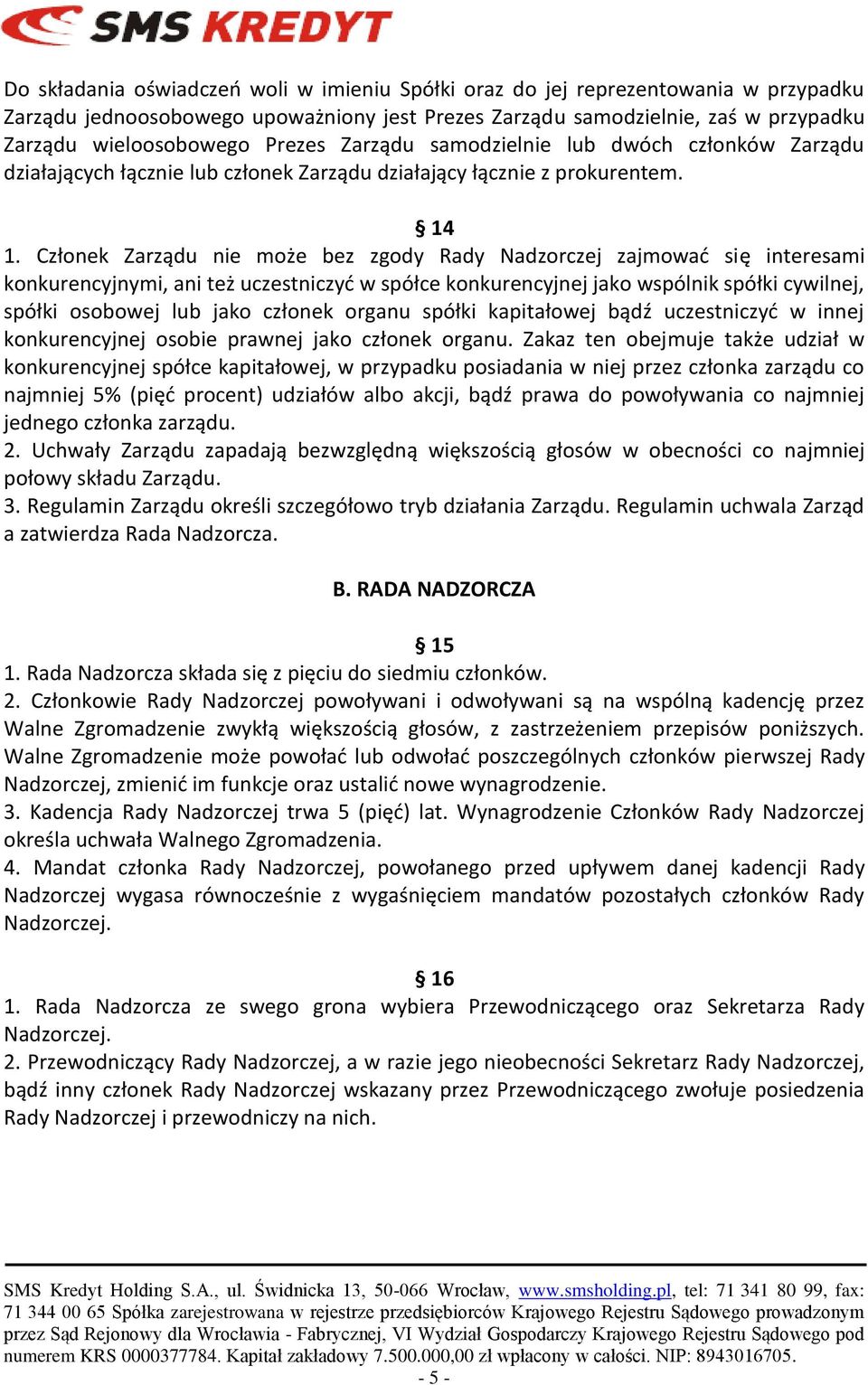 SMS KREDYT

Do składania oświadczeń woli w imieniu Spółki oraz do jej reprezentowania w przypadku Zarządu jednoosobowego upoważniony jest Prezes Zarządu samodzielnie, zaś w przypadku Zarządu wieloosobowego Prezes Zarządu samodzielnie lub dwóch członków Zarządu działających łącznie lub członek Zarządu działający łącznie z prokurentem.

§ 14

1. Członek Zarządu nie może bez zgody Rady Nadzorczej zajmować się interesami konkurencyjnymi, ani też uczestniczyć w spółce konkurencyjnej jako wspólnik spółki cywilnej, spółki osobowej lub jako członek organu spółki kapitałowej bądź uczestniczyć w innej konkurencyjnej osobie prawnej jako członek organu. Zakaz ten obejmuje także udział w konkurencyjnej spółce kapitałowej, w przypadku posiadania w niej przez członka zarządu co najmniej 5% (pięć procent) udziałów albo akcji, bądź prawa do powoływania co najmniej jednego członka zarządu.
2. Uchwały Zarządu zapadają bezwzględną większością głosów w obecności co najmniej połowy składu Zarządu.
3. Regulamin Zarządu określi szczegółowo tryb działania Zarządu. Regulamin uchwala Zarząd a zatwierdza Rada Nadzorcza.

B. RADA NADZORCZA

§ 15

1. Rada Nadzorcza składa się z pięciu do siedmiu członków.
2. Członkowie Rady Nadzorczej powoływani i odwoływani są na wspólną kadencję przez Walne Zgromadzenie zwykłą większością głosów, z zastrzeżeniem przepisów poniższych. Walne Zgromadzenie może powołać lub odwołać poszczególnych członków pierwszej Rady Nadzorczej, zmienić im funkcje oraz ustalić nowe wynagrodzenie.
3. Kadencja Rady Nadzorczej trwa 5 (pięć) lat. Wynagrodzenie Członków Rady Nadzorczej określa uchwała Walnego Zgromadzenia.
4. Mandat członka Rady Nadzorczej, powołanego przed upływem danej kadencji Rady Nadzorczej wygasa równocześnie z wygaśnięciem mandatów pozostałych członków Rady Nadzorczej.

§ 16

1. Rada Nadzorcza ze swego grona wybiera Przewodniczącego oraz Sekretarza Rady Nadzorczej.
2. Przewodniczący Rady Nadzorczej, a w razie jego nieobecności Sekretarz Rady Nadzorczej, bądź inny członek Rady Nadzorczej wskazany przez Przewodniczącego zwołuje posiedzenia Rady Nadzorczej i przewodniczy na nich.

SMS Kredyt Holding S.A., ul. Świdnicka 13, 50-066 Wrocław, www.smsholding.pl, tel: 71 341 80 99, fax: 71 344 00 65 Spółka zarejestrowana w rejestrze przedsiębiorców Krajowego Rejestru Sądowego prowadzonym przez Sąd Rejonowy dla Wrocławia - Fabrycznej, VI Wydział Gospodarczy Krajowego Rejestru Sądowego pod numerem KRS 0000377784. Kapitał zakładowy 7.500.000,00 zł wpłacony w całości. NIP: 8943016705.
- 5 -